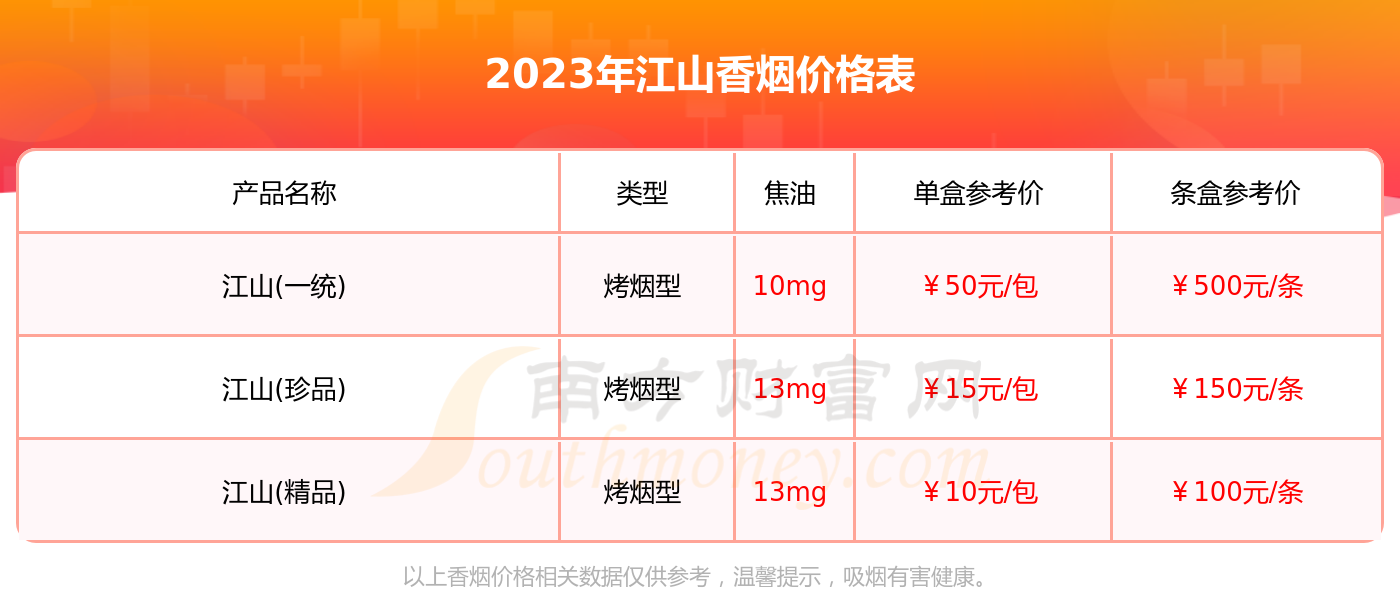 2023年江山香烟价格表

| 产品名称 | 类型 | 焦油 | 单盒参考价 | 条盒参考价 |
|---|---|---|---|---|
| 江山(一统) | 烤烟型 | 10mg | ￥50元/包 | ￥500元/条 |
| 江山(珍品) | 烤烟型 | 13mg | ￥15元/包 | ￥150元/条 |
| 江山(精品) | 烤烟型 | 13mg | ￥10元/包 | ￥100元/条 |

南方财富网 Southmoney.com

以上香烟价格相关数据仅供参考，温馨提示，吸烟有害健康。